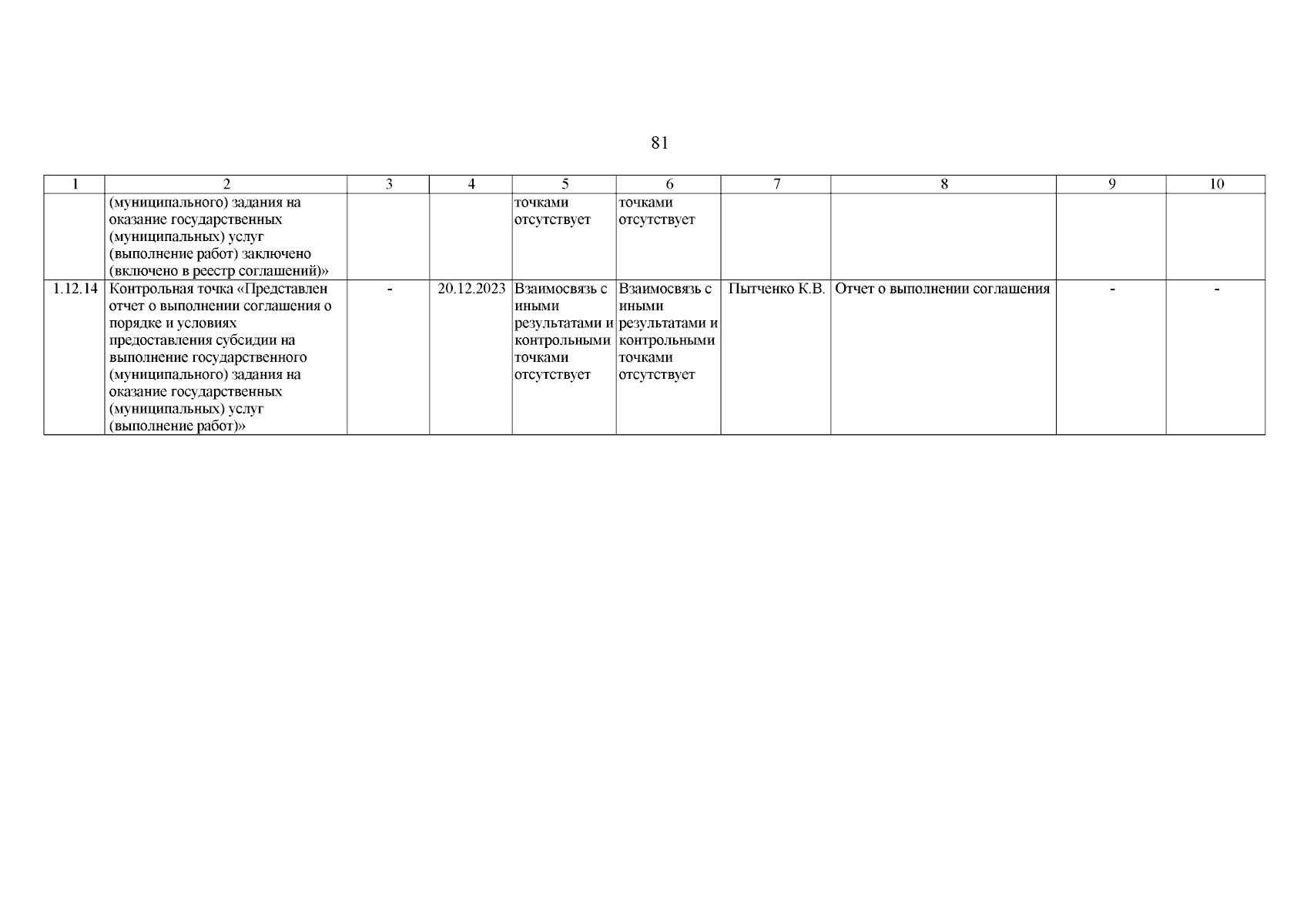 81

| 1 | 2 | 3 | 4 | 5 | 6 | 7 | 8 | 9 | 10 |
|---|---|---|---|---|---|---|---|---|---|
| | (муниципального) задания на оказание государственных (муниципальных) услуг (выполнение работ) заключено (включено в реестр соглашений)» | | | точками отсутствует | точками отсутствует | | | | |
| 1.12.14 | Контрольная точка «Представлен отчет о выполнении соглашения о порядке и условиях предоставления субсидии на выполнение государственного (муниципального) задания на оказание государственных (муниципальных) услуг (выполнение работ)» | - | 20.12.2023 | Взаимосвязь с иными результатами и контрольными точками отсутствует | Взаимосвязь с иными результатами и контрольными точками отсутствует | Пытченко К.В. | Отчет о выполнении соглашения | - | - |